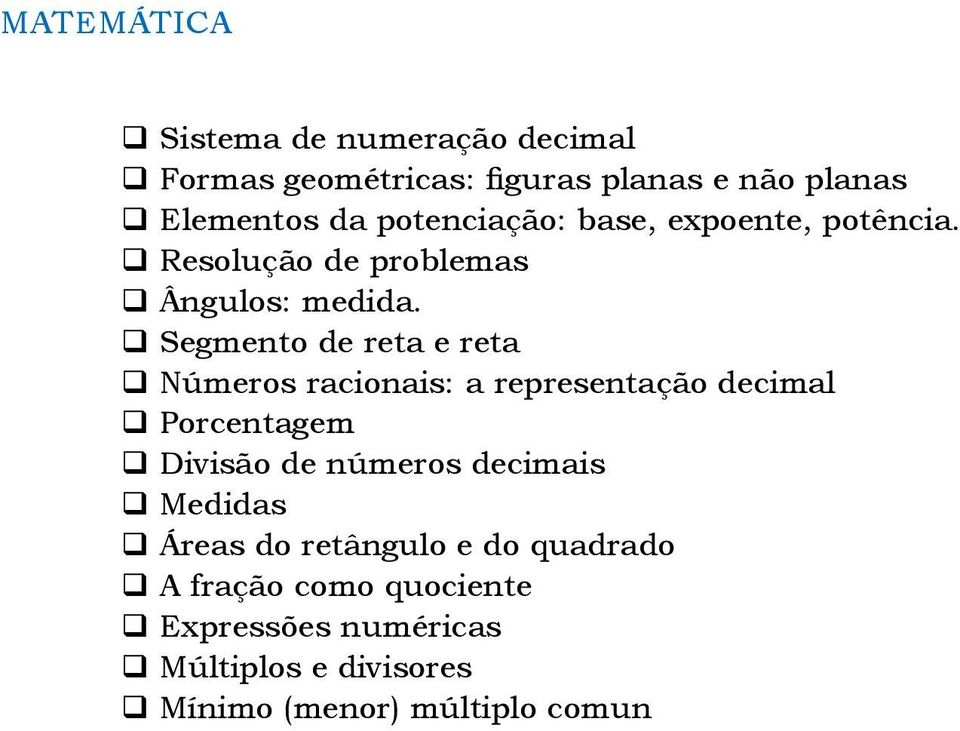 MATEMÁTICA

❑ Sistema de numeração decimal
❑ Formas geométricas: figuras planas e não planas
❑ Elementos da potenciação: base, expoente, potência.
❑ Resolução de problemas
❑ Ângulos: medida.
❑ Segmento de reta e reta
❑ Números racionais: a representação decimal
❑ Porcentagem
❑ Divisão de números decimais
❑ Medidas
❑ Áreas do retângulo e do quadrado
❑ A fração como quociente
❑ Expressões numéricas
❑ Múltiplos e divisores
❑ Mínimo (menor) múltiplo comun